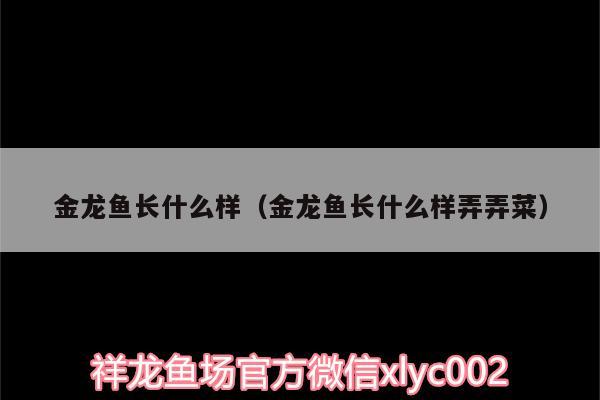 金龙鱼长什么样（金龙鱼长什么样弄弄菜）

祥龙鱼场官方微信xlyc002